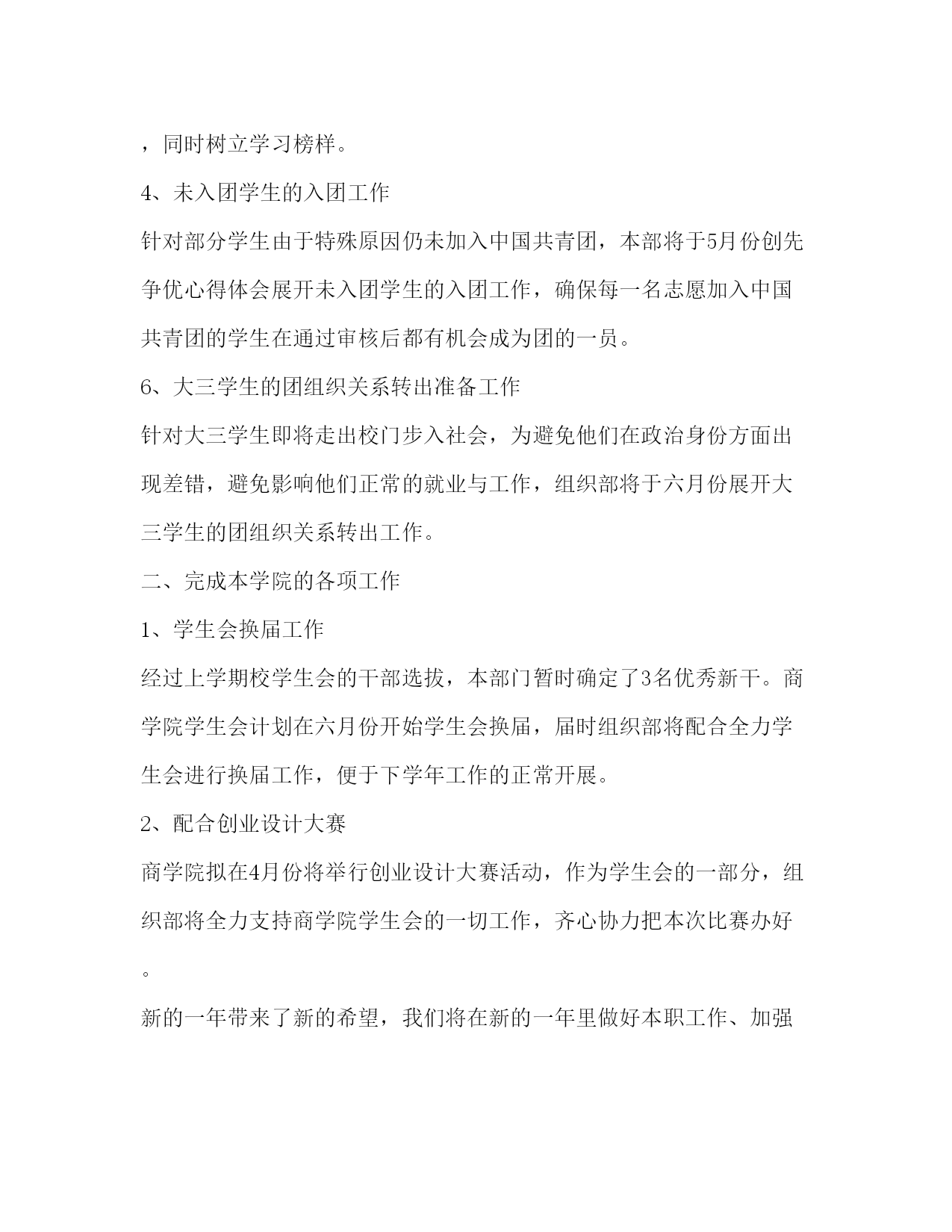 ，同时树立学习榜样。

4、未入团学生的入团工作

针对部分学生由于特殊原因仍未加入中国共青团，本部将于5月份创先争优心得体会展开未入团学生的入团工作，确保每一名志愿加入中国共青团的学生在通过审核后都有机会成为团的一员。

6、大三学生的团组织关系转出准备工作

针对大三学生即将走出校门步入社会，为避免他们在政治身份方面出现差错，避免影响他们正常的就业与工作，组织部将于六月份展开大三学生的团组织关系转出工作。

二、完成本学院的各项工作

1、学生会换届工作

经过上学期校学生会的干部选拔，本部门暂时确定了3名优秀新干。商学院学生会计划在六月份开始学生会换届，届时组织部将配合全力学生会进行换届工作，便于下学年工作的正常开展。

2、配合创业设计大赛

商学院拟在4月份将举行创业设计大赛活动，作为学生会的一部分，组织部将全力支持商学院学生会的一切工作，齐心协力把本次比赛办好。

新的一年带来了新的希望，我们将在新的一年里做好本职工作、加强